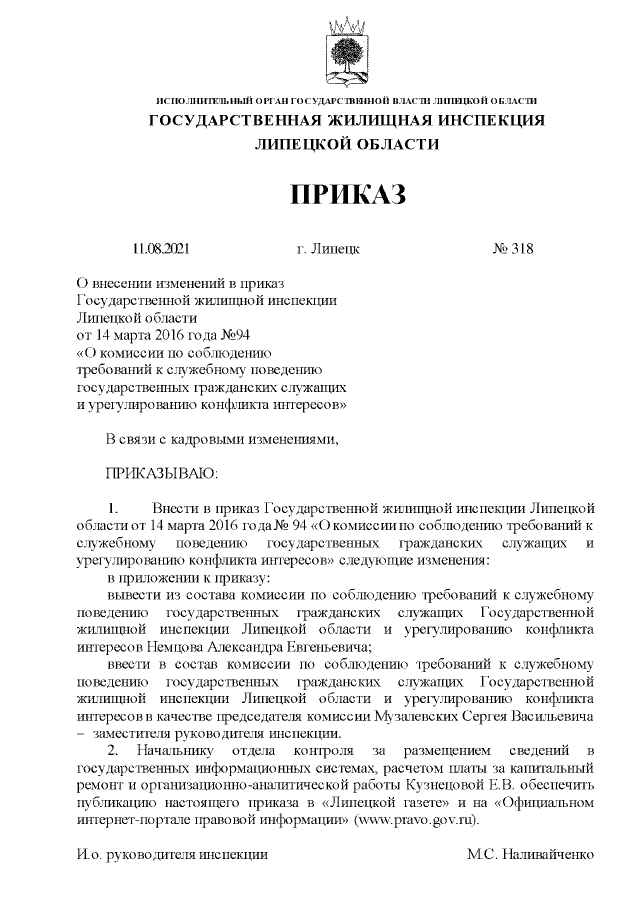 ИСПОЛНИТЕЛЬНЫЙ ОРГАН ГОСУДАРСТВЕННОЙ ВЛАСТИ ЛИПЕЦКОЙ ОБЛАСТИ
ГОСУДАРСТВЕННАЯ ЖИЛИЩНАЯ ИНСПЕКЦИЯ
ЛИПЕЦКОЙ ОБЛАСТИ

ПРИКАЗ

11.08.2021 г. Липецк № 318

О внесении изменений в приказ Государственной жилищной инспекции Липецкой области от 14 марта 2016 года №94 «О комиссии по соблюдению требований к служебному поведению государственных гражданских служащих и урегулированию конфликта интересов»

В связи с кадровыми изменениями,

ПРИКАЗЫВАЮ:

1. Внести в приказ Государственной жилищной инспекции Липецкой области от 14 марта 2016 года № 94 «О комиссии по соблюдению требований к служебному поведению государственных гражданских служащих и урегулированию конфликта интересов» следующие изменения:
в приложении к приказу:
вывести из состава комиссии по соблюдению требований к служебному поведению государственных гражданских служащих Государственной жилищной инспекции Липецкой области и урегулированию конфликта интересов Немцова Александра Евгеньевича;
ввести в состав комиссии по соблюдению требований к служебному поведению государственных гражданских служащих Государственной жилищной инспекции Липецкой области и урегулированию конфликта интересов в качестве председателя комиссии Музалевских Сергея Васильевича – заместителя руководителя инспекции.
2. Начальнику отдела контроля за размещением сведений в государственных информационных системах, расчетом платы за капитальный ремонт и организационно-аналитической работы Кузнецовой Е.В. обеспечить публикацию настоящего приказа в «Липецкой газете» и на «Официальном интернет-портале правовой информации» (www.pravo.gov.ru).

И.о. руководителя инспекции М.С. Наливайченко